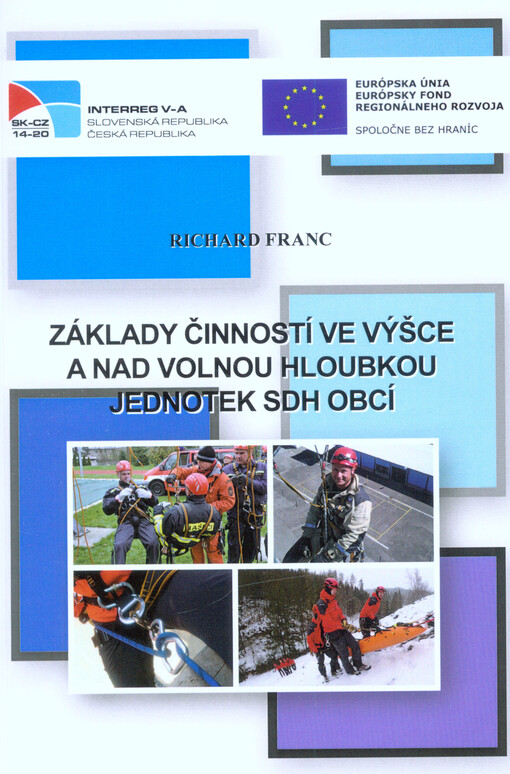 SK-CZ
14-20

INTERREG V-A
SLOVENSKÁ REPUBLIKA
ČESKÁ REPUBLIKA

EURÓPSKA ÚNIA
EURÓPSKY FOND
REGIONÁLNEHO ROZVOJA

SPOLOČNE BEZ HRANÍC

RICHARD FRANC

ZÁKLADY ČINNOSTÍ VE VÝŠCE
A NAD VOLNOU HLOUBKOU
JEDNOTEK SDH OBCÍ